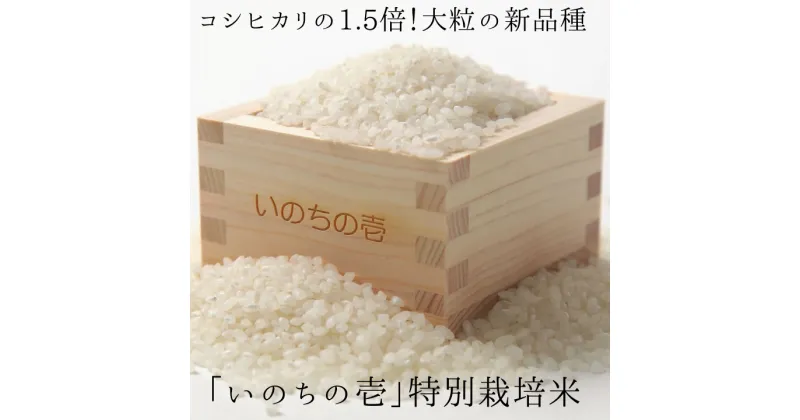 コシヒカリの1.5倍!大粒の新品種

いのちの壱

「いのちの壱」特別栽培米